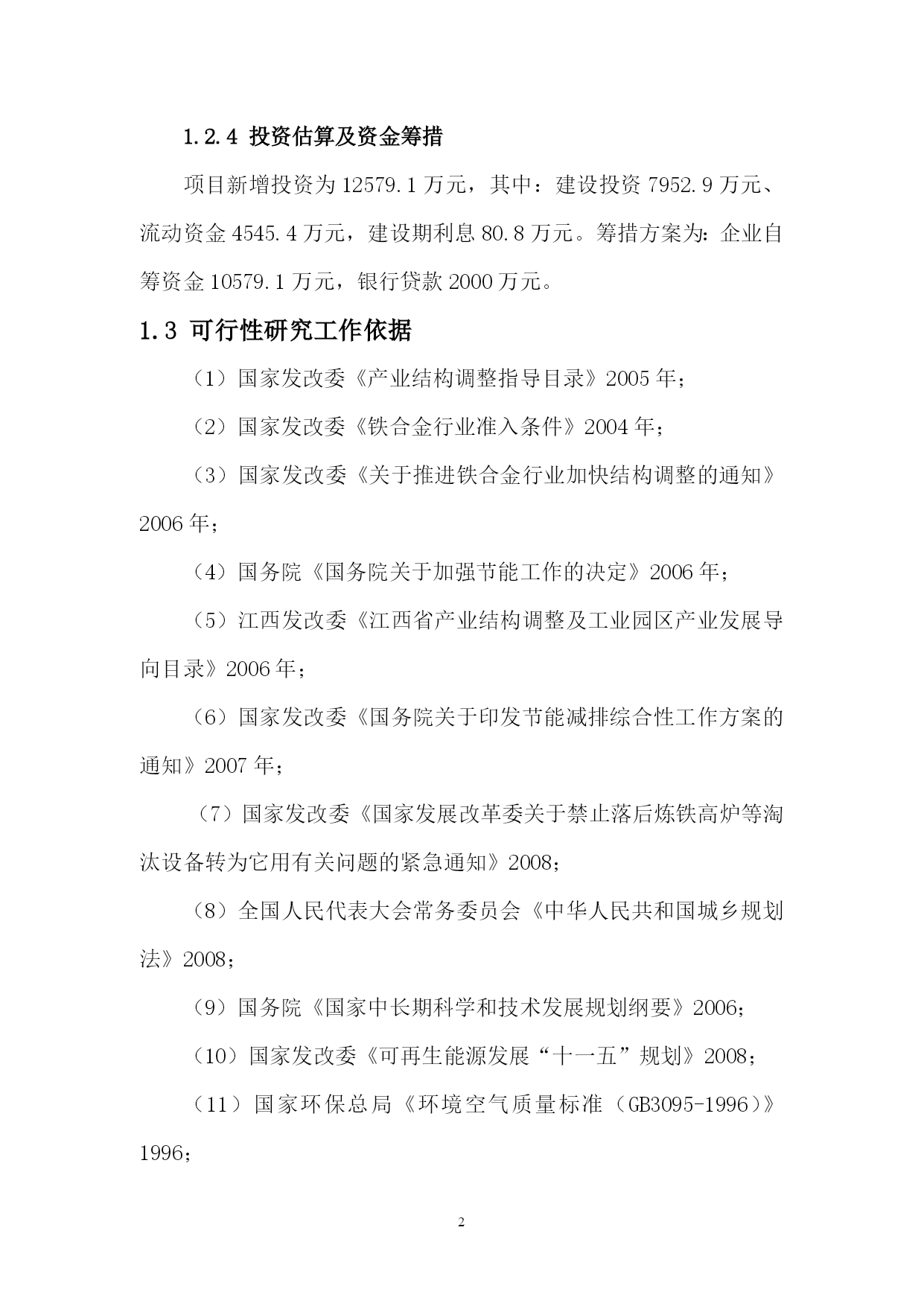 1.2.4 投资估算及资金筹措

项目新增投资为 12579.1 万元，其中：建设投资 7952.9 万元、流动资金 4545.4 万元，建设期利息 80.8 万元。筹措方案为：企业自筹资金 10579.1 万元，银行贷款 2000 万元。

1.3 可行性研究工作依据

（1）国家发改委《产业结构调整指导目录》2005 年；

（2）国家发改委《铁合金行业准入条件》2004 年；

（3）国家发改委《关于推进铁合金行业加快结构调整的通知》2006 年；

（4）国务院《国务院关于加强节能工作的决定》2006 年；

（5）江西发改委《江西省产业结构调整及工业园区产业发展导向目录》2006 年；

（6）国家发改委《国务院关于印发节能减排综合性工作方案的通知》2007 年；

（7）国家发改委《国家发展改革委关于禁止落后炼铁高炉等淘汰设备转为它用有关问题的紧急通知》2008；

（8）全国人民代表大会常务委员会《中华人民共和国城乡规划法》2008；

（9）国务院《国家中长期科学和技术发展规划纲要》2006；

（10）国家发改委《可再生能源发展“十一五”规划》2008；

（11）国家环保总局《环境空气质量标准（GB3095-1996）》1996；

2